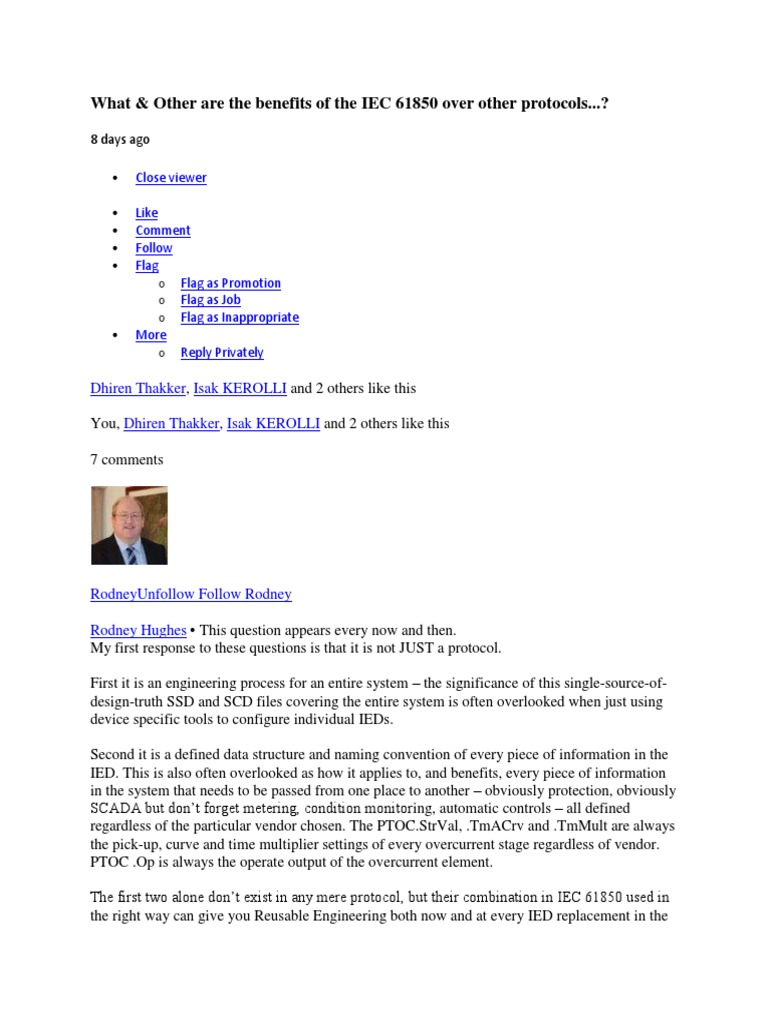 What & Other are the benefits of the IEC 61850 over other protocols...?

8 days ago

- Close viewer

- Like
- Comment
- Follow
- Flag
  - Flag as Promotion
  - Flag as Job
  - Flag as Inappropriate
- More
  - Reply Privately

Dhiren Thakker, Isak KEROLLI and 2 others like this

You, Dhiren Thakker, Isak KEROLLI and 2 others like this

7 comments

RodneyUnfollow Follow Rodney

Rodney Hughes • This question appears every now and then.
My first response to these questions is that it is not JUST a protocol.

First it is an engineering process for an entire system – the significance of this single-source-of-design-truth SSD and SCD files covering the entire system is often overlooked when just using device specific tools to configure individual IEDs.

Second it is a defined data structure and naming convention of every piece of information in the IED. This is also often overlooked as how it applies to, and benefits, every piece of information in the system that needs to be passed from one place to another – obviously protection, obviously SCADA but don't forget metering, condition monitoring, automatic controls – all defined regardless of the particular vendor chosen. The PTOC.StrVal, .TmACrv and .TmMult are always the pick-up, curve and time multiplier settings of every overcurrent stage regardless of vendor. PTOC .Op is always the operate output of the overcurrent element.

The first two alone don't exist in any mere protocol, but their combination in IEC 61850 used in the right way can give you Reusable Engineering both now and at every IED replacement in the